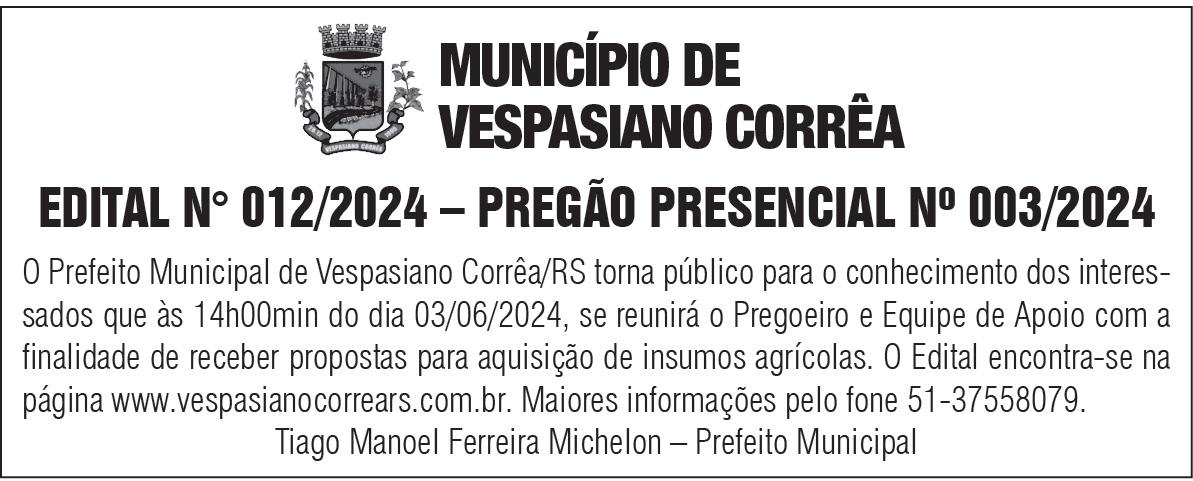 MUNICÍPIO DE
VESPASIANO CORRÊA

EDITAL N° 012/2024 – PREGÃO PRESENCIAL Nº 003/2024

O Prefeito Municipal de Vespasiano Corrêa/RS torna público para o conhecimento dos interessados que às 14h00min do dia 03/06/2024, se reunirá o Pregoeiro e Equipe de Apoio com a finalidade de receber propostas para aquisição de insumos agrícolas. O Edital encontra-se na página www.vespasianocorrears.com.br. Maiores informações pelo fone 51-37558079.

Tiago Manoel Ferreira Michelon – Prefeito Municipal